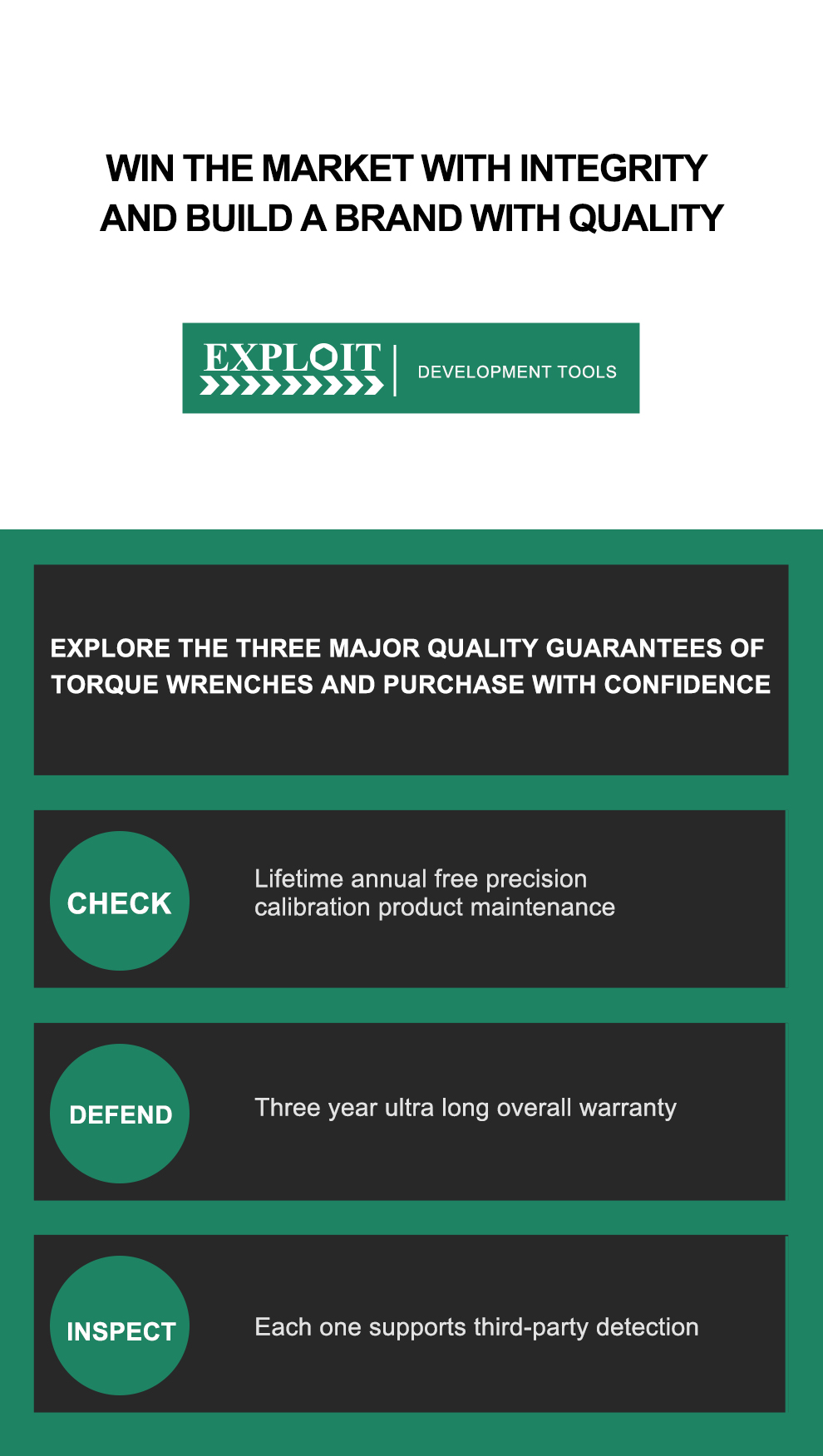 WIN THE MARKET WITH INTEGRITY AND BUILD A BRAND WITH QUALITY

EXPLOIT

DEVELOPMENT TOOLS

EXPLORE THE THREE MAJOR QUALITY GUARANTEES OF TORQUE WRENCHES AND PURCHASE WITH CONFIDENCE

CHECK

Lifetime annual free precision calibration product maintenance

DEFEND

Three year ultra long overall warranty

INSPECT

Each one supports third-party detection